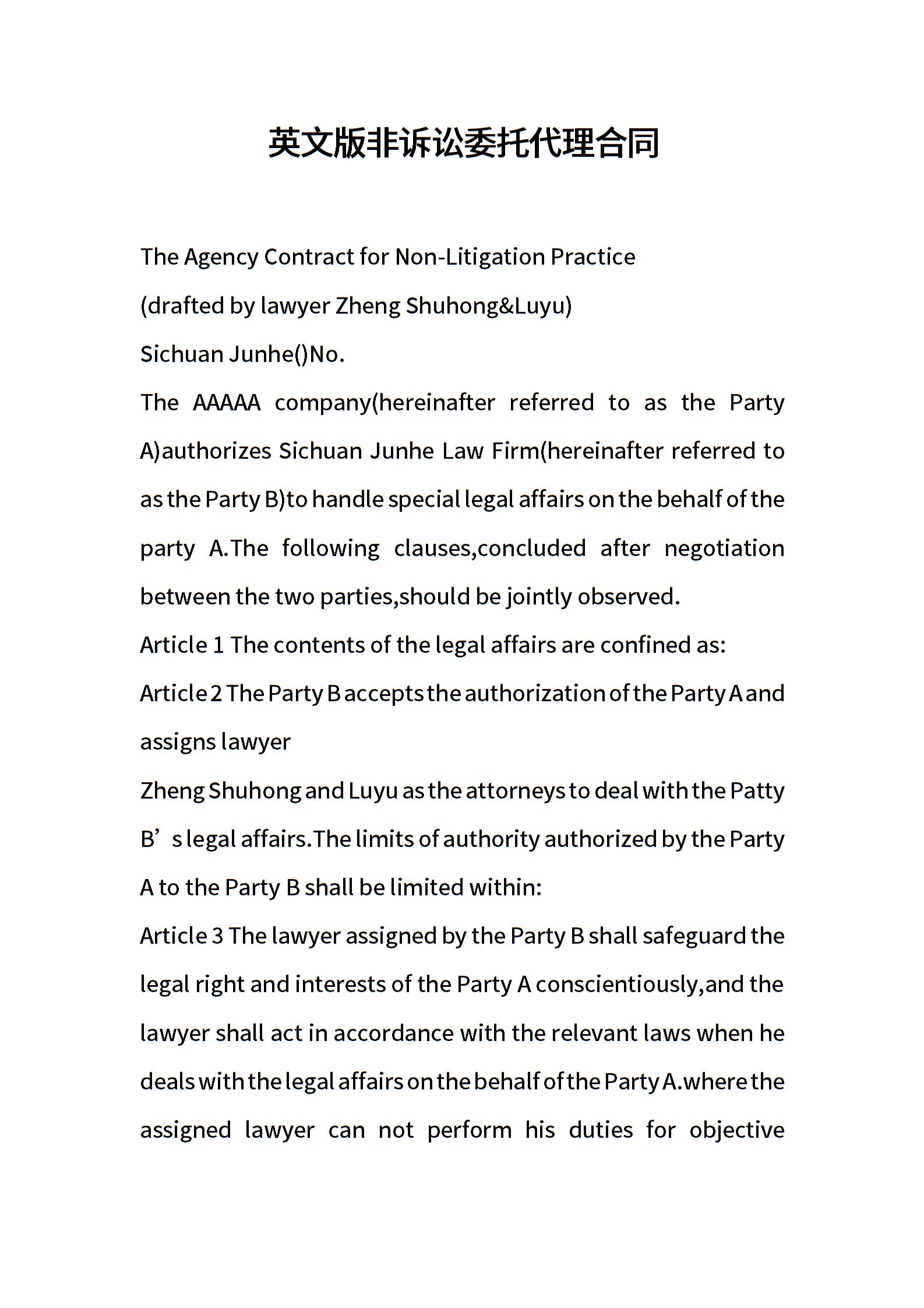 英文版非诉讼委托代理合同

The Agency Contract for Non-Litigation Practice

(drafted by lawyer Zheng Shuhong&Luyu)

Sichuan Junhe()No.

The AAAAA company(hereinafter referred to as the Party A)authorizes Sichuan Junhe Law Firm(hereinafter referred to as the Party B)to handle special legal affairs on the behalf of the party A.The following clauses,concluded after negotiation between the two parties,should be jointly observed.

Article 1 The contents of the legal affairs are confined as:

Article 2 The Party B accepts the authorization of the Party A and assigns lawyer

Zheng Shuhong and Luyu as the attorneys to deal with the Patty B’s legal affairs.The limits of authority authorized by the Party A to the Party B shall be limited within:

Article 3 The lawyer assigned by the Party B shall safeguard the legal right and interests of the Party A conscientiously,and the lawyer shall act in accordance with the relevant laws when he deals with the legal affairs on the behalf of the Party A.where the assigned lawyer can not perform his duties for objective